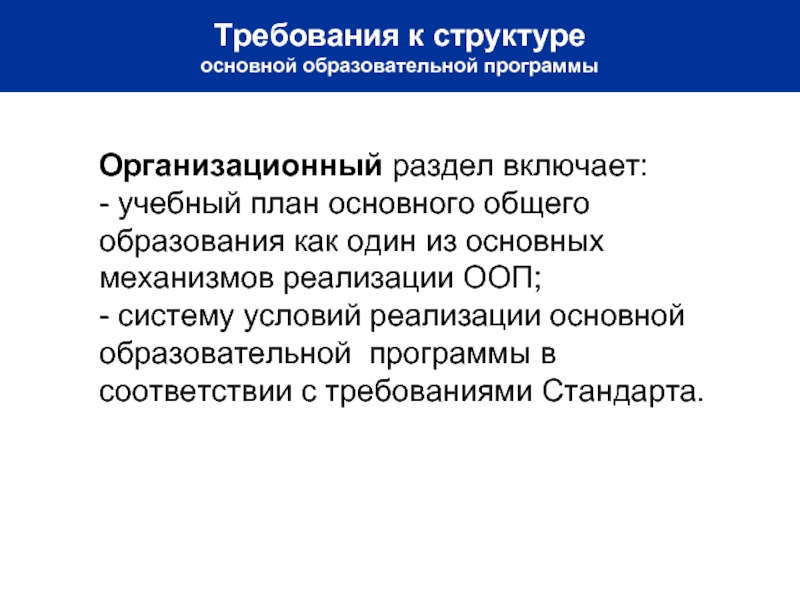 Требования к структуре
основной образовательной программы

Организационный раздел включает:
- учебный план основного общего образования как один из основных механизмов реализации ООП;
- систему условий реализации основной образовательной  программы в соответствии с требованиями Стандарта.